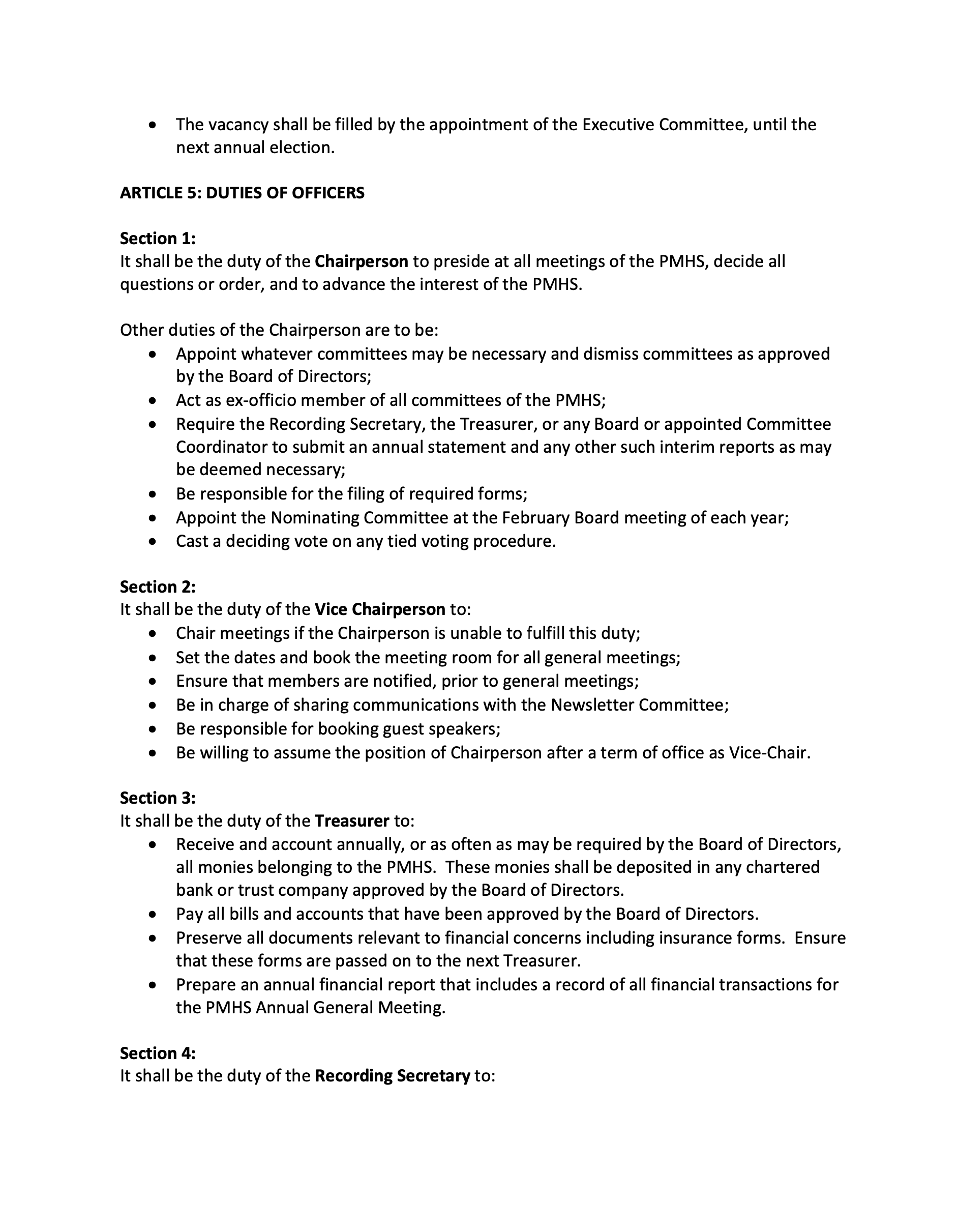 • The vacancy shall be filled by the appointment of the Executive Committee, until the next annual election.

ARTICLE 5: DUTIES OF OFFICERS

Section 1:
It shall be the duty of the Chairperson to preside at all meetings of the PMHS, decide all questions or order, and to advance the interest of the PMHS.

Other duties of the Chairperson are to be:
• Appoint whatever committees may be necessary and dismiss committees as approved by the Board of Directors;
• Act as ex-officio member of all committees of the PMHS;
• Require the Recording Secretary, the Treasurer, or any Board or appointed Committee Coordinator to submit an annual statement and any other such interim reports as may be deemed necessary;
• Be responsible for the filing of required forms;
• Appoint the Nominating Committee at the February Board meeting of each year;
• Cast a deciding vote on any tied voting procedure.

Section 2:
It shall be the duty of the Vice Chairperson to:
• Chair meetings if the Chairperson is unable to fulfill this duty;
• Set the dates and book the meeting room for all general meetings;
• Ensure that members are notified, prior to general meetings;
• Be in charge of sharing communications with the Newsletter Committee;
• Be responsible for booking guest speakers;
• Be willing to assume the position of Chairperson after a term of office as Vice-Chair.

Section 3:
It shall be the duty of the Treasurer to:
• Receive and account annually, or as often as may be required by the Board of Directors, all monies belonging to the PMHS. These monies shall be deposited in any chartered bank or trust company approved by the Board of Directors.
• Pay all bills and accounts that have been approved by the Board of Directors.
• Preserve all documents relevant to financial concerns including insurance forms. Ensure that these forms are passed on to the next Treasurer.
• Prepare an annual financial report that includes a record of all financial transactions for the PMHS Annual General Meeting.

Section 4:
It shall be the duty of the Recording Secretary to: